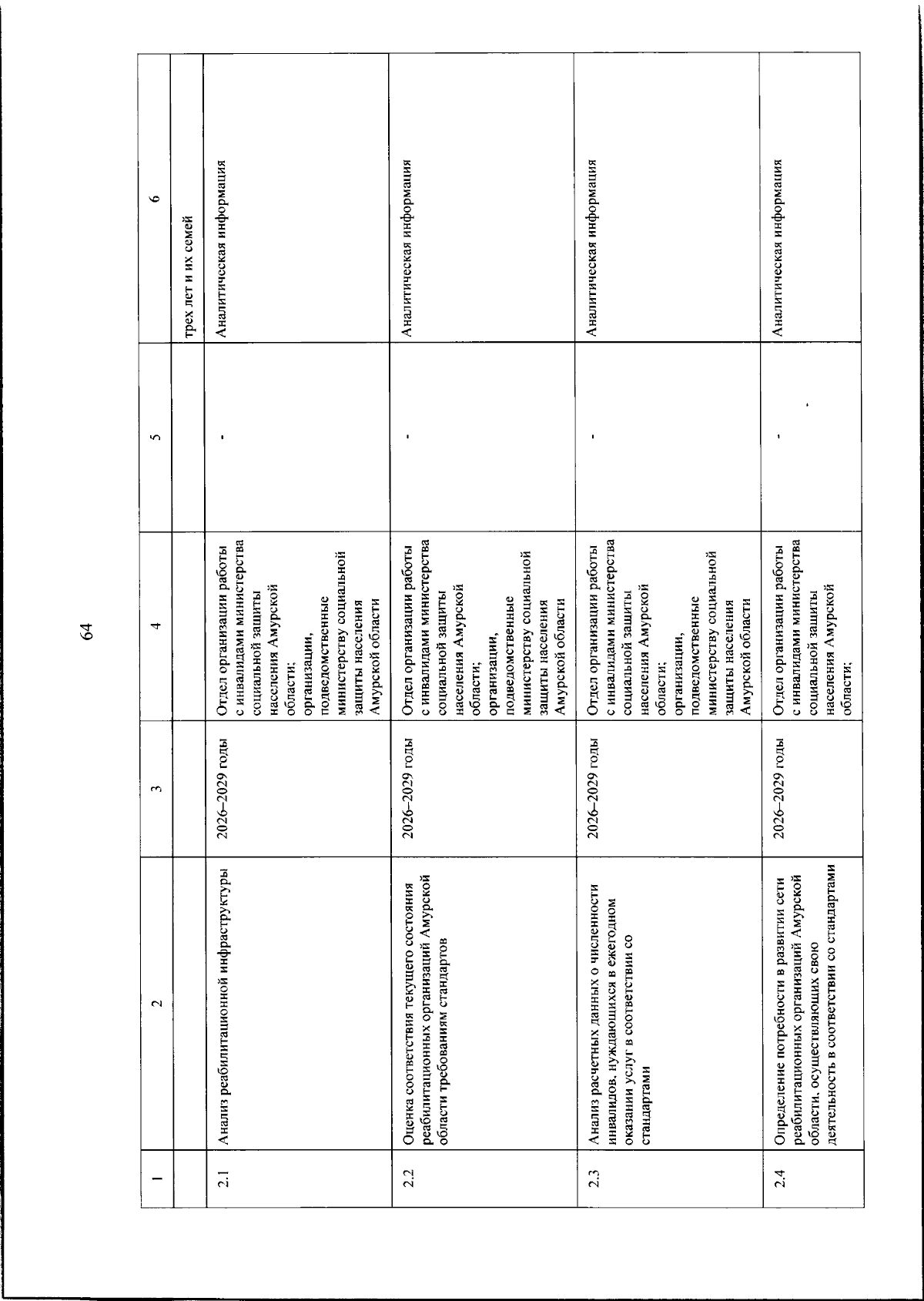 64

| 1 | 2 | 3 | 4 | 5 | 6 |
|---|---|---|---|---|---|
| | | | | | трех лет и их семей |
| 2.1 | Анализ реабилитационной инфраструктуры | 2026–2029 годы | Отдел организации работы с инвалидами министерства социальной защиты населения Амурской области; организации, подведомственные министерству социальной защиты населения Амурской области | - | Аналитическая информация |
| 2.2 | Оценка соответствия текущего состояния реабилитационных организаций Амурской области требованиям стандартов | 2026–2029 годы | Отдел организации работы с инвалидами министерства социальной защиты населения Амурской области; организации, подведомственные министерству социальной защиты населения Амурской области | - | Аналитическая информация |
| 2.3 | Анализ расчетных данных о численности инвалидов, нуждающихся в ежегодном оказании услуг в соответствии со стандартами | 2026–2029 годы | Отдел организации работы с инвалидами министерства социальной защиты населения Амурской области; организации, подведомственные министерству социальной защиты населения Амурской области | - | Аналитическая информация |
| 2.4 | Определение потребности в развитии сети реабилитационных организаций Амурской области, осуществляющих свою деятельность в соответствии со стандартами | 2026–2029 годы | Отдел организации работы с инвалидами министерства социальной защиты населения Амурской области; | - | Аналитическая информация |